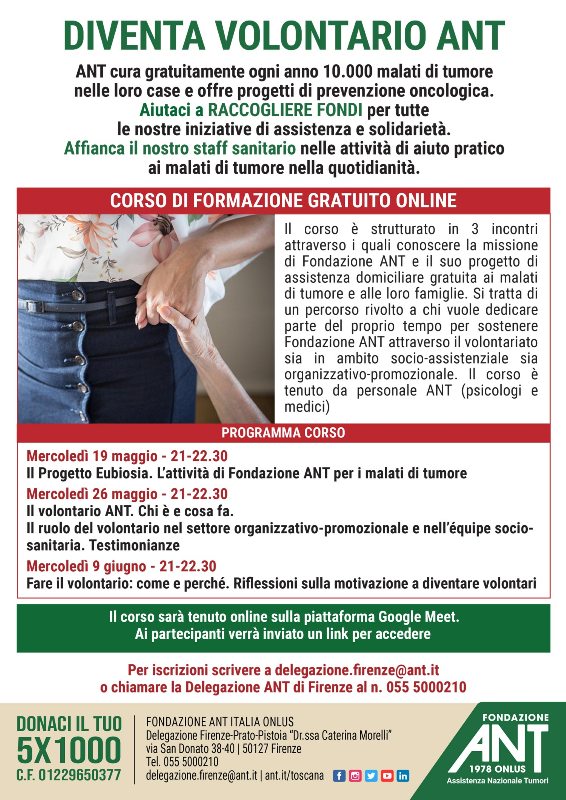 DIVENTA VOLONTARIO ANT

ANT cura gratuitamente ogni anno 10.000 malati di tumore nelle loro case e offre progetti di prevenzione oncologica.
Aiutaci a RACCOGLIERE FONDI per tutte le nostre iniziative di assistenza e solidarietà.
Affianca il nostro staff sanitario nelle attività di aiuto pratico ai malati di tumore nella quotidianità.

CORSO DI FORMAZIONE GRATUITO ONLINE

Il corso è strutturato in 3 incontri attraverso i quali conoscere la missione di Fondazione ANT e il suo progetto di assistenza domiciliare gratuita ai malati di tumore e alle loro famiglie. Si tratta di un percorso rivolto a chi vuole dedicare parte del proprio tempo per sostenere Fondazione ANT attraverso il volontariato sia in ambito socio-assistenziale sia organizzativo-promozionale. Il corso è tenuto da personale ANT (psicologi e medici)

PROGRAMMA CORSO

Mercoledì 19 maggio - 21-22.30
Il Progetto Eubiosia. L'attività di Fondazione ANT per i malati di tumore

Mercoledì 26 maggio - 21-22.30
Il volontario ANT. Chi è e cosa fa.
Il ruolo del volontario nel settore organizzativo-promozionale e nell'équipe socio-sanitaria. Testimonianze

Mercoledì 9 giugno - 21-22.30
Fare il volontario: come e perché. Riflessioni sulla motivazione a diventare volontari

Il corso sarà tenuto online sulla piattaforma Google Meet.
Ai partecipanti verrà inviato un link per accedere

Per iscrizioni scrivere a delegazione.firenze@ant.it
o chiamare la Delegazione ANT di Firenze al n. 055 5000210

DONACI IL TUO
5X1000
C.F. 01229650377

FONDAZIONE ANT ITALIA ONLUS
Delegazione Firenze-Prato-Pistoia "Dr.ssa Caterina Morelli"
via San Donato 38-40 | 50127 Firenze
Tel. 055 5000210
delegazione.firenze@ant.it | ant.it/toscana

FONDAZIONE
ANT
1978 ONLUS
Assistenza Nazionale Tumori